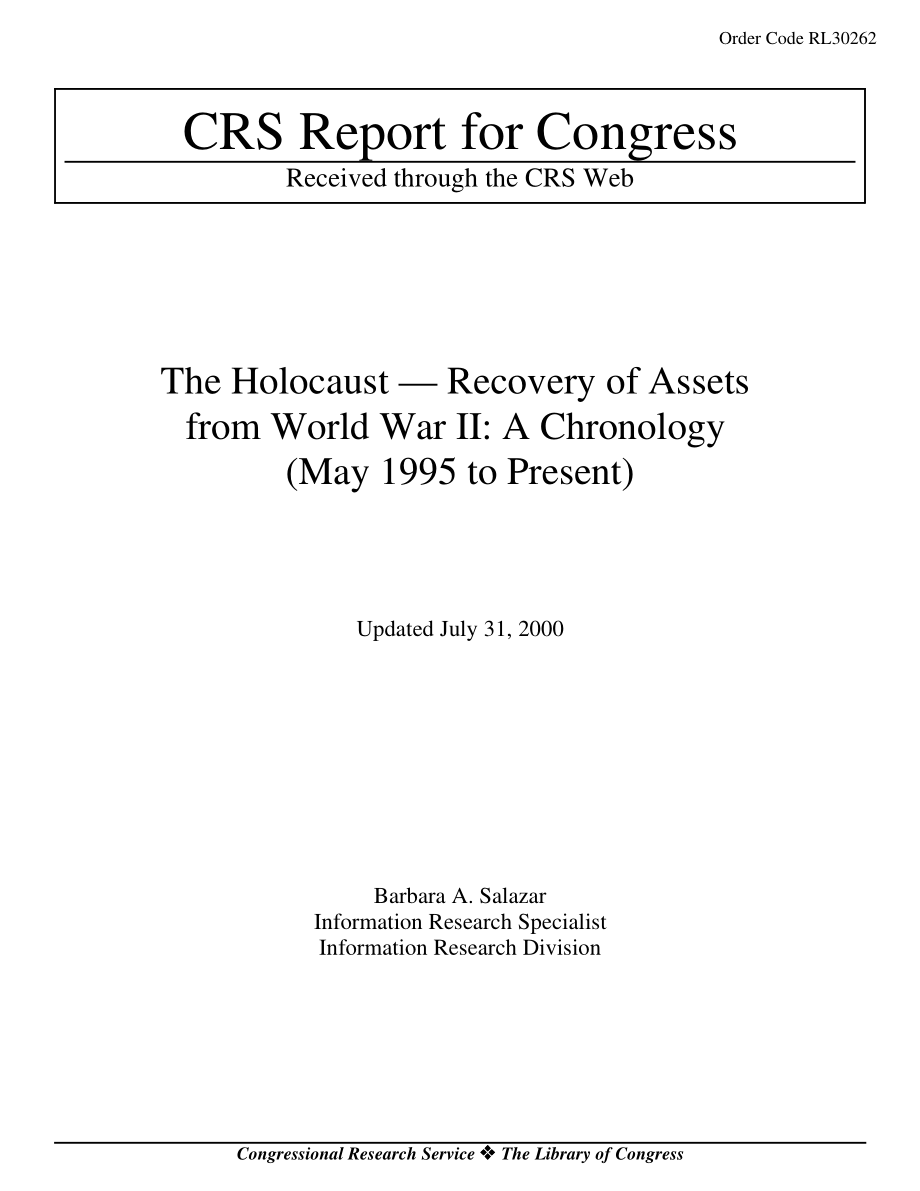 Order Code RL30262

CRS Report for Congress

Received through the CRS Web

The Holocaust — Recovery of Assets from World War II: A Chronology (May 1995 to Present)

Updated July 31, 2000

Barbara A. Salazar
Information Research Specialist
Information Research Division

Congressional Research Service ❖ The Library of Congress